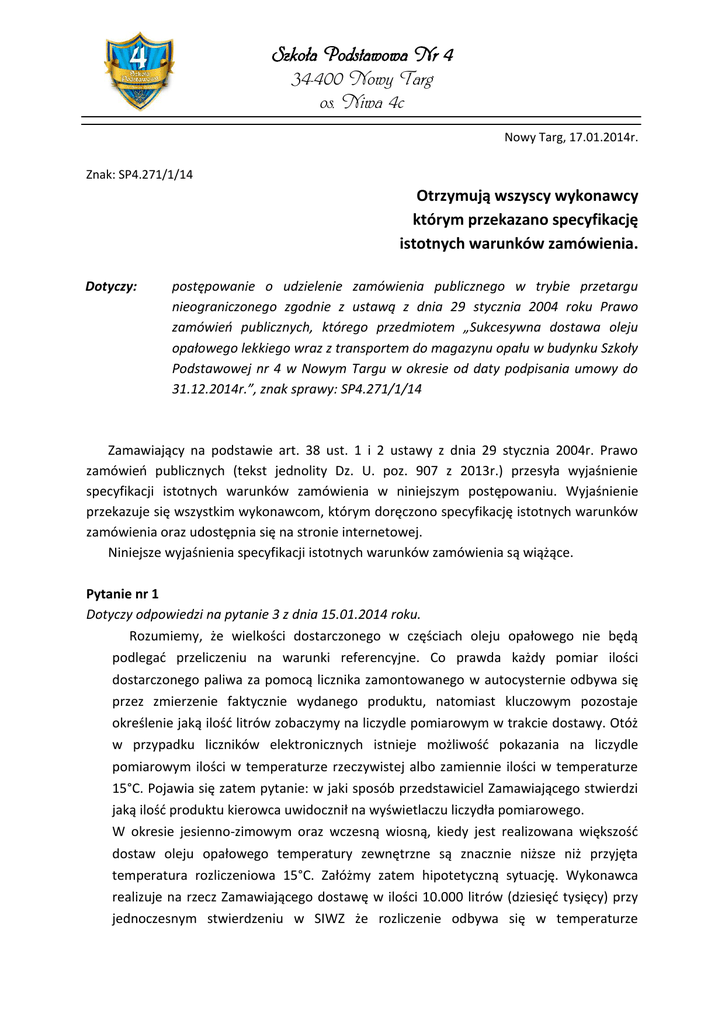 4

Szkoła Podstawowa Nr 4
34-400 Nowy Targ
os. Niwa 4c

Nowy Targ, 17.01.2014r.

Znak: SP4.271/1/14

Otrzymują wszyscy wykonawcy którym przekazano specyfikację istotnych warunków zamówienia.

Dotyczy: postępowanie o udzielenie zamówienia publicznego w trybie przetargu nieograniczonego zgodnie z ustawą z dnia 29 stycznia 2004 roku Prawo zamówień publicznych, którego przedmiotem „Sukcesywna dostawa oleju opałowego lekkiego wraz z transportem do magazynu opału w budynku Szkoły Podstawowej nr 4 w Nowym Targu w okresie od daty podpisania umowy do 31.12.2014r.", znak sprawy: SP4.271/1/14

Zamawiający na podstawie art. 38 ust. 1 i 2 ustawy z dnia 29 stycznia 2004r. Prawo zamówień publicznych (tekst jednolity Dz. U. poz. 907 z 2013r.) przesyła wyjaśnienie specyfikacji istotnych warunków zamówienia w niniejszym postępowaniu. Wyjaśnienie przekazuje się wszystkim wykonawcom, którym doręczono specyfikację istotnych warunków zamówienia oraz udostępnia się na stronie internetowej.

Niniejsze wyjaśnienia specyfikacji istotnych warunków zamówienia są wiążące.

Pytanie nr 1
Dotyczy odpowiedzi na pytanie 3 z dnia 15.01.2014 roku.

Rozumiemy, że wielkości dostarczonego w częściach oleju opałowego nie będą podlegać przeliczeniu na warunki referencyjne. Co prawda każdy pomiar ilości dostarczonego paliwa za pomocą licznika zamontowanego w autocysternie odbywa się przez zmierzenie faktycznie wydanego produktu, natomiast kluczowym pozostaje określenie jaką ilość litrów zobaczymy na liczydle pomiarowym w trakcie dostawy. Otóż w przypadku liczników elektronicznych istnieje możliwość pokazania na liczydle pomiarowym ilości w temperaturze rzeczywistej albo zamiennie ilości w temperaturze 15°C. Pojawia się zatem pytanie: w jaki sposób przedstawiciel Zamawiającego stwierdzi jaką ilość produktu kierowca uwidocznił na wyświetlaczu liczydła pomiarowego.

W okresie jesienno-zimowym oraz wczesną wiosną, kiedy jest realizowana większość dostaw oleju opałowego temperatury zewnętrzne są znacznie niższe niż przyjęta temperatura rozliczeniowa 15°C. Załóżmy zatem hipotetyczną sytuację. Wykonawca realizuje na rzecz Zamawiającego dostawę w ilości 10.000 litrów (dziesięć tysięcy) przy jednoczesnym stwierdzeniu w SIWZ że rozliczenie odbywa się w temperaturze